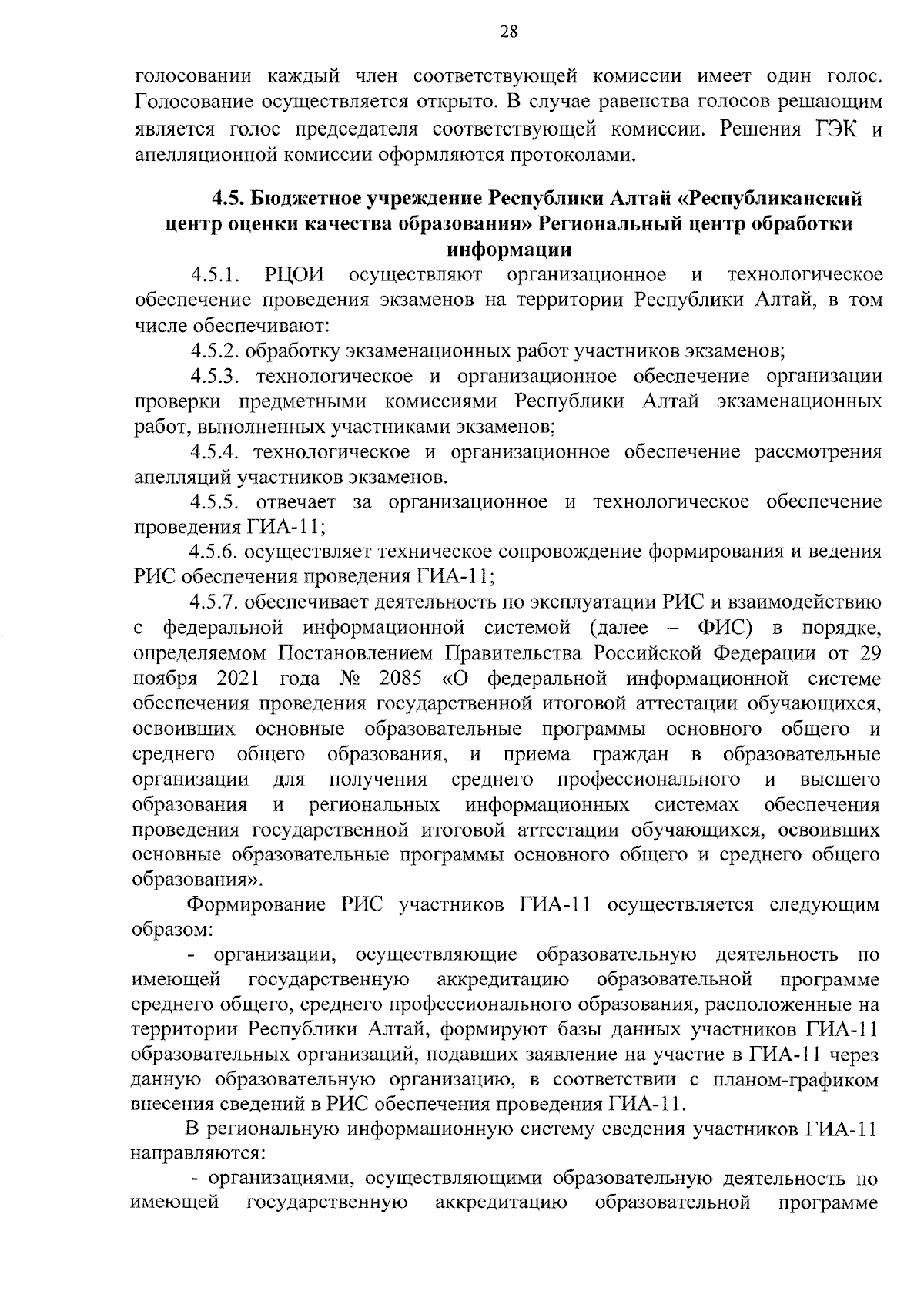 28

голосовании каждый член соответствующей комиссии имеет один голос. Голосование осуществляется открыто. В случае равенства голосов решающим является голос председателя соответствующей комиссии. Решения ГЭК и апелляционной комиссии оформляются протоколами.

4.5. Бюджетное учреждение Республики Алтай «Республиканский центр оценки качества образования» Региональный центр обработки информации

4.5.1. РЦОИ осуществляют организационное и технологическое обеспечение проведения экзаменов на территории Республики Алтай, в том числе обеспечивают:

4.5.2. обработку экзаменационных работ участников экзаменов;

4.5.3. технологическое и организационное обеспечение организации проверки предметными комиссиями Республики Алтай экзаменационных работ, выполненных участниками экзаменов;

4.5.4. технологическое и организационное обеспечение рассмотрения апелляций участников экзаменов.

4.5.5. отвечает за организационное и технологическое обеспечение проведения ГИА-11;

4.5.6. осуществляет техническое сопровождение формирования и ведения РИС обеспечения проведения ГИА-11;

4.5.7. обеспечивает деятельность по эксплуатации РИС и взаимодействию с федеральной информационной системой (далее – ФИС) в порядке, определяемом Постановлением Правительства Российской Федерации от 29 ноября 2021 года № 2085 «О федеральной информационной системе обеспечения проведения государственной итоговой аттестации обучающихся, освоивших основные образовательные программы основного общего и среднего общего образования, и приема граждан в образовательные организации для получения среднего профессионального и высшего образования и региональных информационных системах обеспечения проведения государственной итоговой аттестации обучающихся, освоивших основные образовательные программы основного общего и среднего общего образования».

Формирование РИС участников ГИА-11 осуществляется следующим образом:

- организации, осуществляющие образовательную деятельность по имеющей государственную аккредитацию образовательной программе среднего общего, среднего профессионального образования, расположенные на территории Республики Алтай, формируют базы данных участников ГИА-11 образовательных организаций, подавших заявление на участие в ГИА-11 через данную образовательную организацию, в соответствии с планом-графиком внесения сведений в РИС обеспечения проведения ГИА-11.

В региональную информационную систему сведения участников ГИА-11 направляются:

- организациями, осуществляющими образовательную деятельность по имеющей государственную аккредитацию образовательной программе